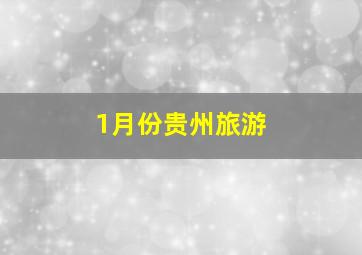 1月份贵州旅游